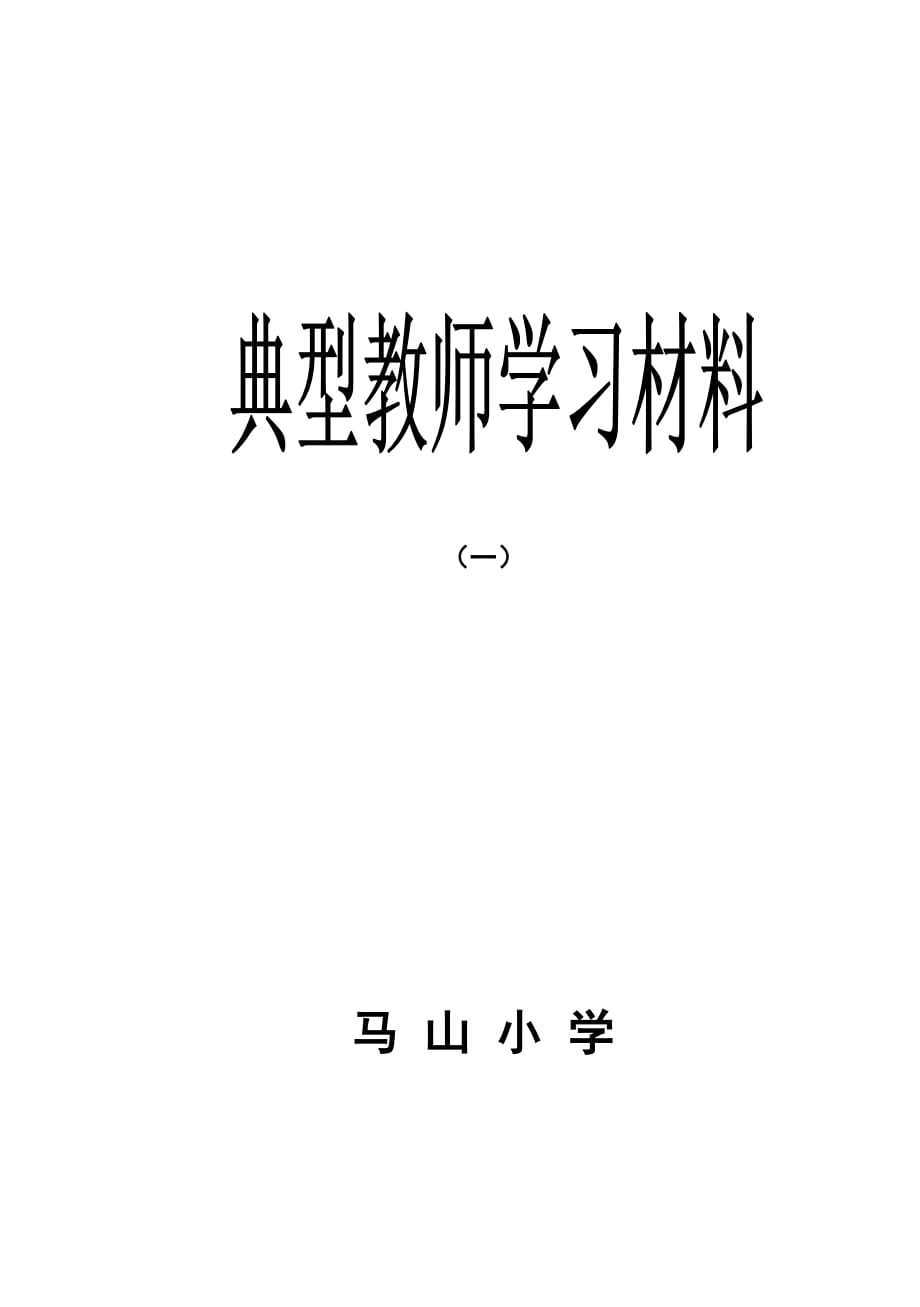 典型教师学习材料

（一）

马 山 小 学